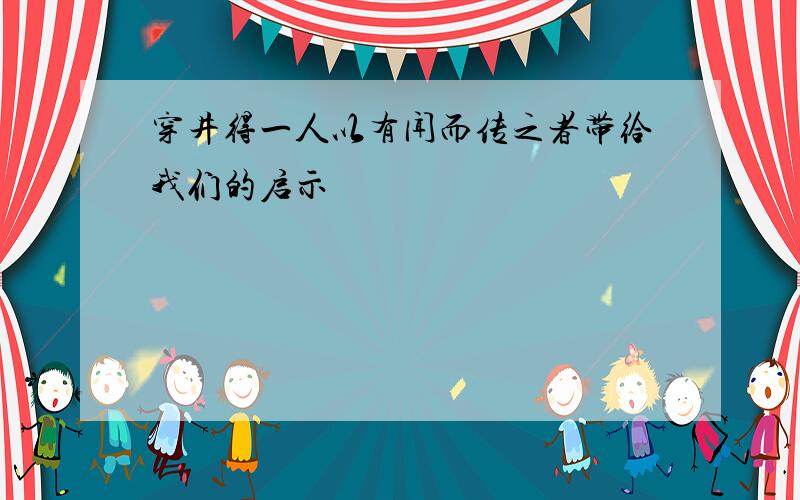 穿井得一人以有闻而传之者带给我们的启示